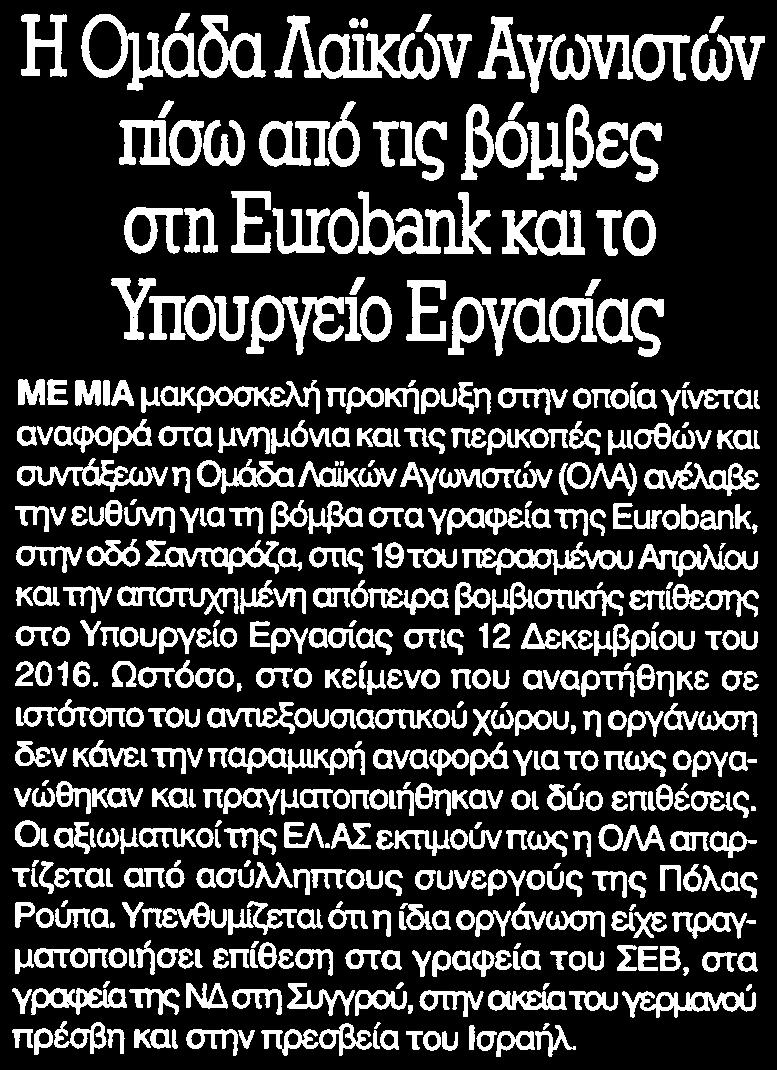 Η Ομάδα Λαϊκών Αγωνιστών πίσω από τις βόμβες στη Eurobank και το Υπουργείο Εργασίας

ΜΕ ΜΙΑ μακροσκελή προκήρυξη στην οποία γίνεται αναφορά στα μνημόνια και τις περικοπές μισθών και συντάξεων η Ομάδα Λαϊκών Αγωνιστών (ΟΛΑ) ανέλαβε την ευθύνη για τη βόμβα στα γραφεία της Eurobank, στην οδό Σανταρόζα, στις 19 του περασμένου Απριλίου και την αποτυχημένη απόπειρα βομβιστικής επίθεσης στο Υπουργείο Εργασίας στις 12 Δεκεμβρίου του 2016. Ωστόσο, στο κείμενο που αναρτήθηκε σε ιστότοπο του αντιεξουσιαστικού χώρου, η οργάνωση δεν κάνει την παραμικρή αναφορά για το πως οργανώθηκαν και πραγματοποιήθηκαν οι δύο επιθέσεις. Οι αξιωματικοί της ΕΛ.ΑΣ εκτιμούν πως η ΟΛΑ απαρτίζεται από ασύλληπτους συνεργούς της Πόλας Ρούπα. Υπενθυμίζεται ότι η ίδια οργάνωση είχε πραγματοποιήσει επίθεση στα γραφεία του ΣΕΒ, στα γραφεία της ΝΔ στη Συγγρού, στην οικεία του γερμανού πρέσβη και στην πρεσβεία του Ισραήλ.